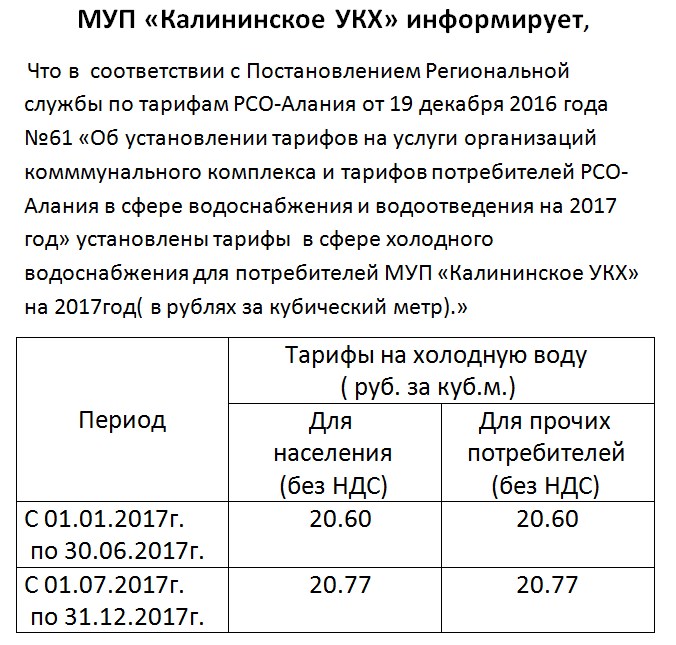 МУП «Калининское УКХ» информирует,

Что в соответствии с Постановлением Региональной службы по тарифам РСО-Алания от 19 декабря 2016 года №61 «Об установлении тарифов на услуги организаций комммунального комплекса и тарифов потребителей РСО-Алания в сфере водоснабжения и водоотведения на 2017 год» установлены тарифы в сфере холодного водоснабжения для потребителей МУП «Калининское УКХ» на 2017год( в рублях за кубический метр).»

| Период | Тарифы на холодную воду ( руб. за куб.м.) | |
|---|---|---|
| | Для населения (без НДС) | Для прочих потребителей (без НДС) |
| С 01.01.2017г. по 30.06.2017г. | 20.60 | 20.60 |
| С 01.07.2017г. по 31.12.2017г. | 20.77 | 20.77 |